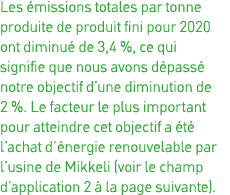 Les émissions totales par tonne produite de produit fini pour 2020 ont diminué de 3,4 %, ce qui signifie que nous avons dépassé notre objectif d’une diminution de 2 %. Le facteur le plus important pour atteindre cet objectif a été l’achat d’énergie renouvelable par l’usine de Mikkeli (voir le champ d’application 2 à la page suivante).